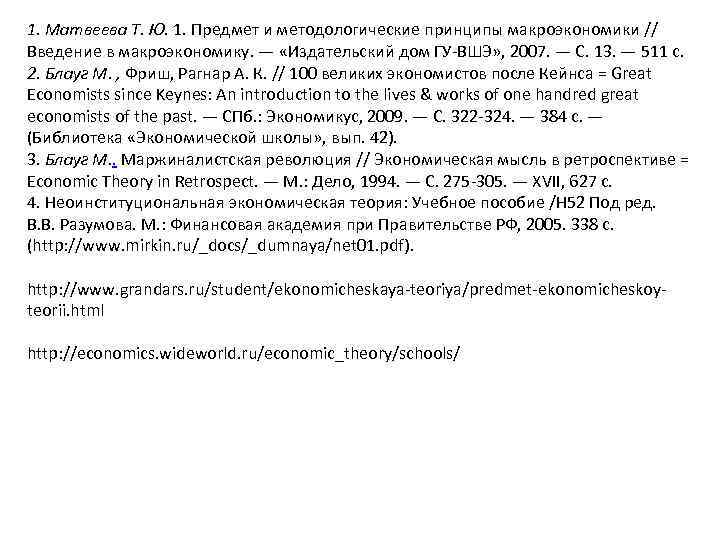 1. Матвеева Т. Ю. 1. Предмет и методологические принципы макроэкономики // Введение в макроэкономику. — «Издательский дом ГУ-ВШЭ», 2007. — С. 13. — 511 с.
2. Блауг М. , Фриш, Рагнар А. К. // 100 великих экономистов после Кейнса = Great Economists since Keynes: An introduction to the lives & works of one handred great economists of the past. — СПб.: Экономикус, 2009. — С. 322-324. — 384 с. — (Библиотека «Экономической школы», вып. 42).
3. Блауг М.. Маржиналистская революция // Экономическая мысль в ретроспективе = Economic Theory in Retrospect. — М.: Дело, 1994. — С. 275-305. — XVII, 627 с.
4. Неоинституциональная экономическая теория: Учебное пособие /Н52 Под ред. В.В. Разумова. М.: Финансовая академия при Правительстве РФ, 2005. 338 с. (http://www.mirkin.ru/_docs/_dumnaya/net01.pdf).

http://www.grandars.ru/student/ekonomicheskaya-teoriya/predmet-ekonomicheskoy-teorii.html

http://economics.wideworld.ru/economic_theory/schools/